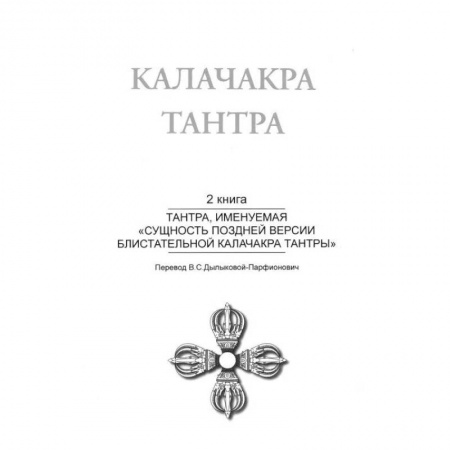 КАЛАЧАКРА ТАНТРА

2 книга

ТАНТРА, ИМЕНУЕМАЯ «СУЩНОСТЬ ПОЗДНЕЙ ВЕРСИИ БЛИСТАТЕЛЬНОЙ КАЛАЧАКРА ТАНТРЫ»

Перевод В.С.Дылыковой-Парфионович